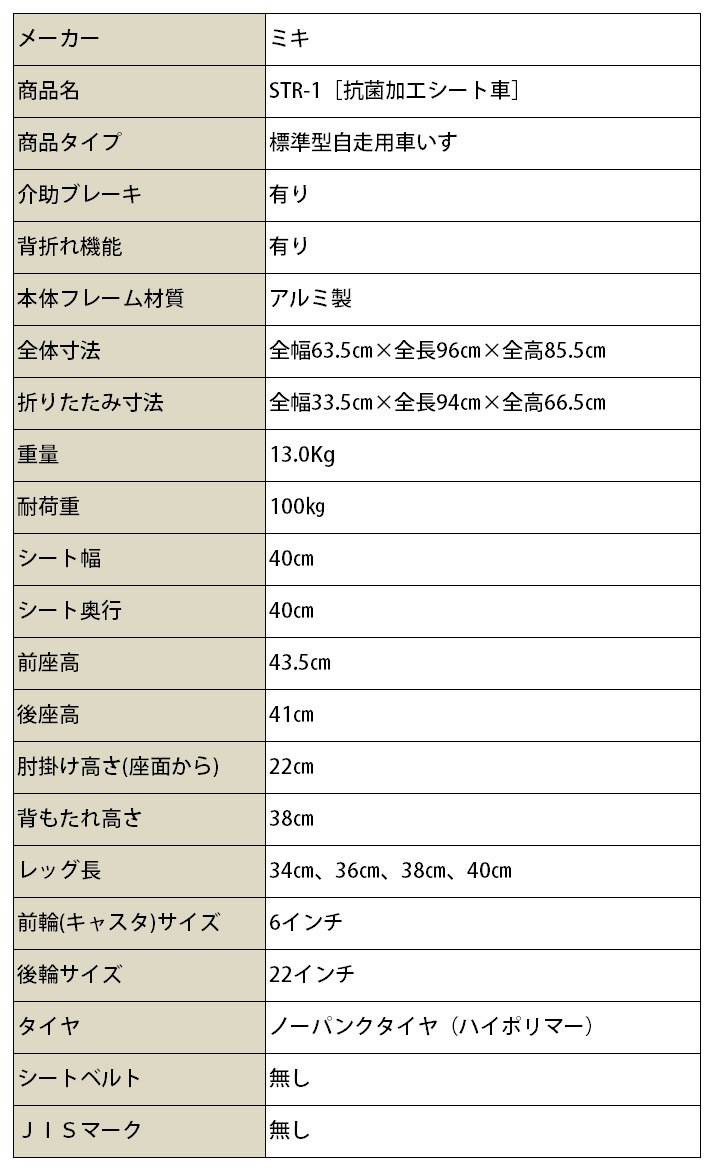 | メーカー | ミキ |
|---|---|
| 商品名 | STR-1［抗菌加工シート車］ |
| 商品タイプ | 標準型自走用車いす |
| 介助ブレーキ | 有り |
| 背折れ機能 | 有り |
| 本体フレーム材質 | アルミ製 |
| 全体寸法 | 全幅63.5cm×全長96cm×全高85.5cm |
| 折りたたみ寸法 | 全幅33.5cm×全長94cm×全高66.5cm |
| 重量 | 13.0Kg |
| 耐荷重 | 100kg |
| シート幅 | 40cm |
| シート奥行 | 40cm |
| 前座高 | 43.5cm |
| 後座高 | 41cm |
| 肘掛け高さ(座面から) | 22cm |
| 背もたれ高さ | 38cm |
| レッグ長 | 34cm、36cm、38cm、40cm |
| 前輪(キャスタ)サイズ | 6インチ |
| 後輪サイズ | 22インチ |
| タイヤ | ノーパンクタイヤ（ハイポリマー） |
| シートベルト | 無し |
| ＪＩＳマーク | 無し |